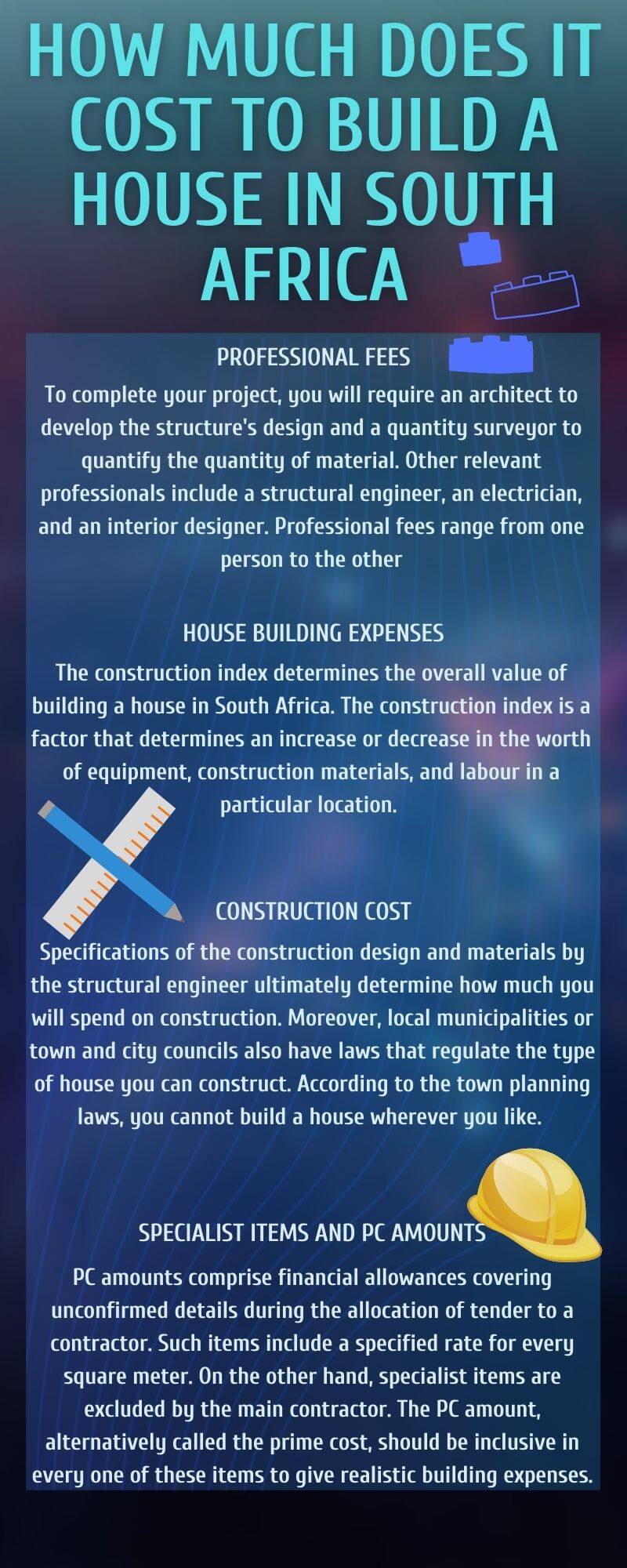 HOW MUCH DOES IT COST TO BUILD A HOUSE IN SOUTH AFRICA

PROFESSIONAL FEES

To complete your project, you will require an architect to develop the structure's design and a quantity surveyor to quantify the quantity of material. Other relevant professionals include a structural engineer, an electrician, and an interior designer. Professional fees range from one person to the other

HOUSE BUILDING EXPENSES

The construction index determines the overall value of building a house in South Africa. The construction index is a factor that determines an increase or decrease in the worth of equipment, construction materials, and labour in a particular location.

CONSTRUCTION COST

Specifications of the construction design and materials by the structural engineer ultimately determine how much you will spend on construction. Moreover, local municipalities or town and city councils also have laws that regulate the type of house you can construct. According to the town planning laws, you cannot build a house wherever you like.

SPECIALIST ITEMS AND PC AMOUNTS

PC amounts comprise financial allowances covering unconfirmed details during the allocation of tender to a contractor. Such items include a specified rate for every square meter. On the other hand, specialist items are excluded by the main contractor. The PC amount, alternatively called the prime cost, should be inclusive in every one of these items to give realistic building expenses.